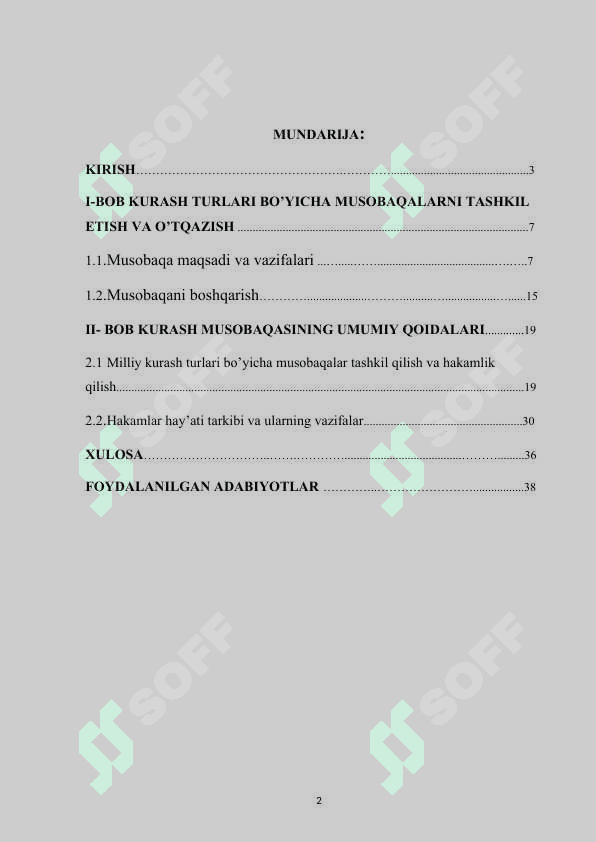 MUNDARIJA:

KIRISH 3

I-BOB KURASH TURLARI BO'YICHA MUSOBAQALARNI TASHKIL ETISH VA O'TQAZISH 7

1.1.Musobaqa maqsadi va vazifalari 7

1.2.Musobaqani boshqarish 15

II- BOB KURASH MUSOBAQASINING UMUMIY QOIDALARI 19

2.1 Milliy kurash turlari bo'yicha musobaqalar tashkil qilish va hakamlik qilish 19

2.2.Hakamlar hay'ati tarkibi va ularning vazifalar 30

XULOSA 36

FOYDALANILGAN ADABIYOTLAR 38

2

SOFF